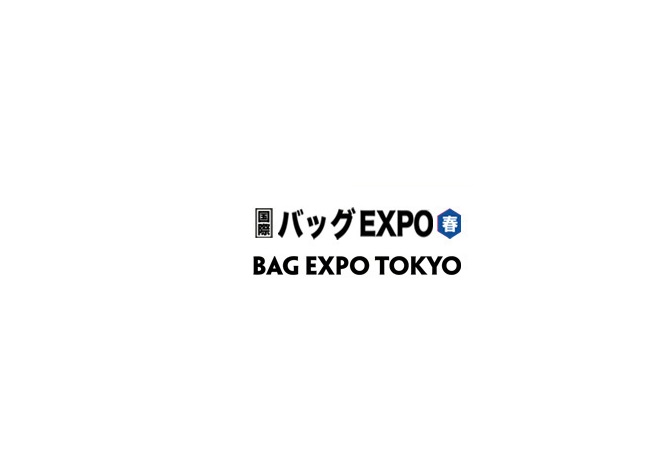 国際 バッグEXPO 春
BAG EXPO TOKYO